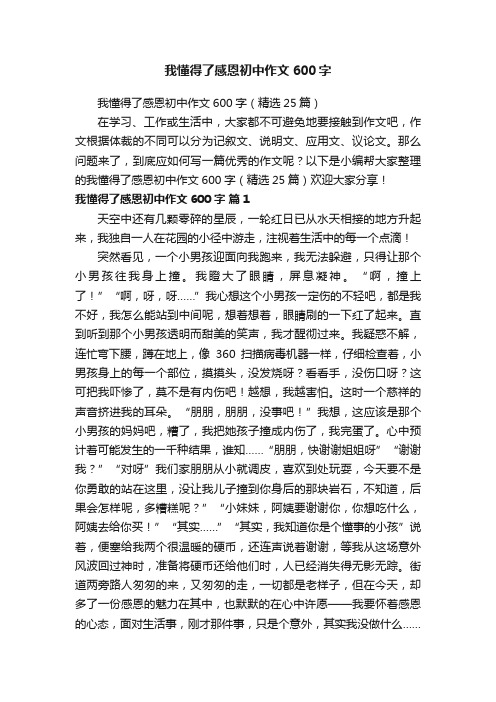 我懂得了感恩初中作文 600 字

我懂得了感恩初中作文 600 字（精选 25 篇）

在学习、工作或生活中，大家都不可避免地要接触到作文吧，作文根据体裁的不同可以分为记叙文、说明文、应用文、议论文。那么问题来了，到底应如何写一篇优秀的作文呢？以下是小编帮大家整理的我懂得了感恩初中作文 600 字（精选 25 篇）欢迎大家分享！

我懂得了感恩初中作文 600 字 篇 1

天空中还有几颗零碎的星辰，一轮红日已从水天相接的地方升起来，我独自一人在花园的小径中游走，注视着生活中的每一个点滴！

突然看见，一个小男孩迎面向我跑来，我无法躲避，只得让那个小男孩往我身上撞。我瞪大了眼睛，屏息凝神。“啊，撞上了！”“啊，呀，呀……”我心想这个小男孩一定伤的不轻吧，都是我不好，我怎么能站到中间呢，想着想着，眼睛刷的一下红了起来。直到听到那个小男孩透明而甜美的笑声，我才醒彻过来。我疑惑不解，连忙弯下腰，蹲在地上，像 360 扫描病毒机器一样，仔细检查着，小男孩身上的每一个部位，摸摸头，没发烧呀？看看手，没伤口呀？这可把我吓惨了，莫不是有内伤吧！越想，我越害怕。这时一个慈祥的声音挤进我的耳朵。“朋朋，朋朋，没事吧！”我想，这应该是那个小男孩的妈妈吧，糟了，我把她孩子撞成内伤了，我完蛋了。心中预计着可能发生的一千种结果，谁知……“朋朋，快谢谢姐姐呀”“谢谢我？”“对呀”我们家朋朋从小就调皮，喜欢到处玩耍，今天要不是你勇敢的站在这里，没让我儿子撞到你身后的那块岩石，不知道，后果会怎样呢，多糟糕呢？”“小妹妹，阿姨要谢谢你，你想吃什么，阿姨去给你买！”“其实……”“其实，我知道你是个懂事的小孩”说着，便塞给我两个很温暖的硬币，还连声说着谢谢，等我从这场意外风波回过神时，准备将硬币还给他们时，人已经消失得无影无踪。街道两旁路人匆匆的来，又匆匆的走，一切都是老样子，但在今天，却多了一份感恩的魅力在其中，也默默的在心中许愿——我要怀着感恩的心态，面对生活事，刚才那件事，只是个意外，其实我没做什么……